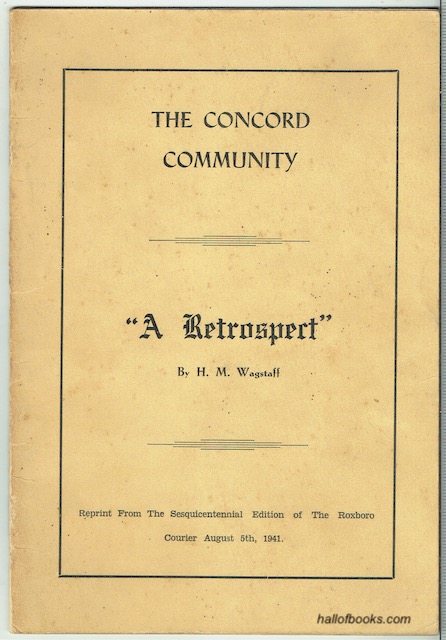 THE CONCORD COMMUNITY

"A Retrospect"

By H. M. Wagstaff

Reprint From The Sesquicentennial Edition of The Roxboro Courier August 5th, 1941.

hallofbooks.com